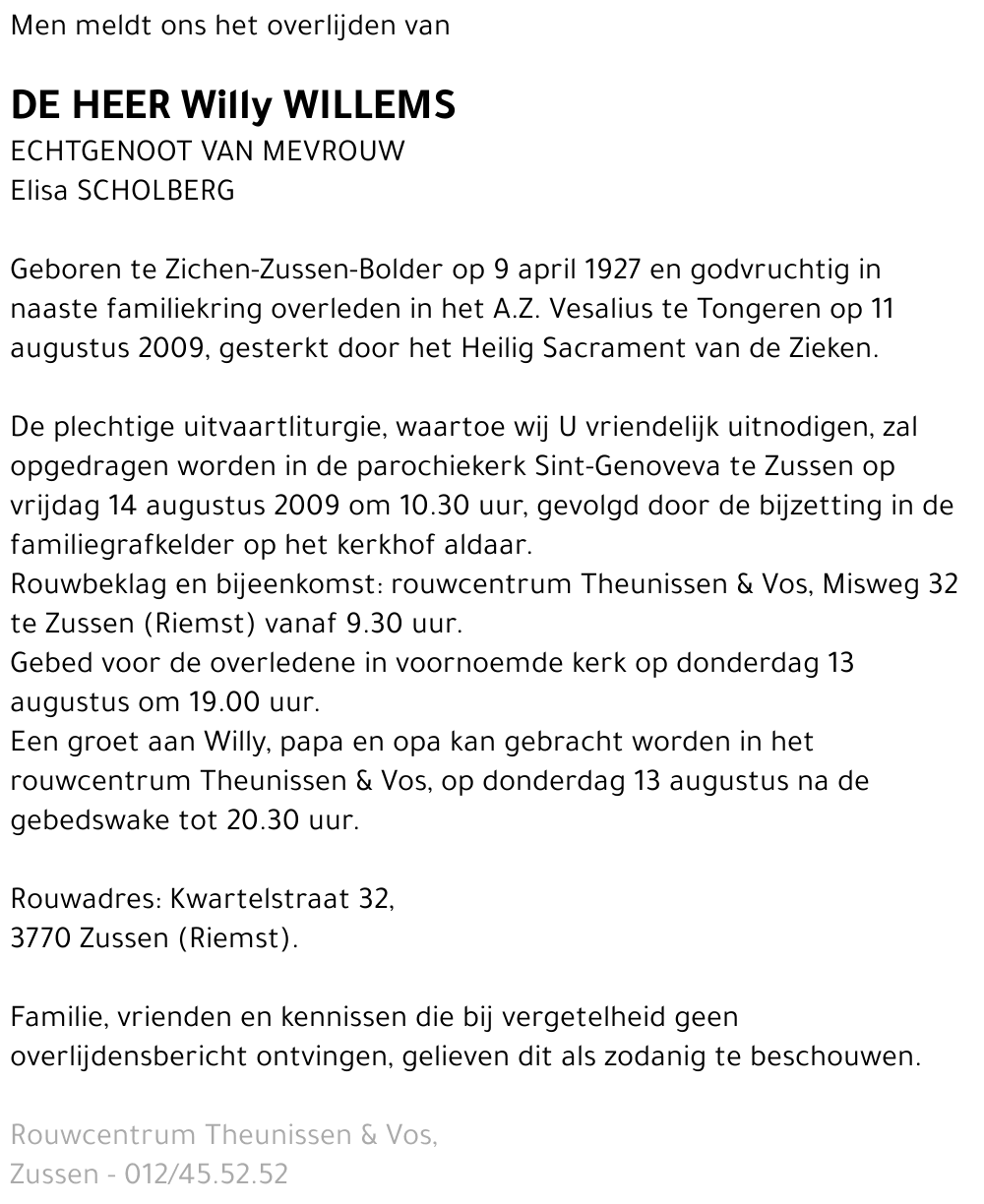 Men meldt ons het overlijden van

DE HEER Willy WILLEMS
ECHTGENOOT VAN MEVROUW
Elisa SCHOLBERG

Geboren te Zichen-Zussen-Bolder op 9 april 1927 en godvruchtig in naaste familiekring overleden in het A.Z. Vesalius te Tongeren op 11 augustus 2009, gesterkt door het Heilig Sacrament van de Zieken.

De plechtige uitvaartliturgie, waartoe wij U vriendelijk uitnodigen, zal opgedragen worden in de parochiekerk Sint-Genoveva te Zussen op vrijdag 14 augustus 2009 om 10.30 uur, gevolgd door de bijzetting in de familiegrafkelder op het kerkhof aldaar.
Rouwbeklag en bijeenkomst: rouwcentrum Theunissen & Vos, Misweg 32 te Zussen (Riemst) vanaf 9.30 uur.
Gebed voor de overledene in voornoemde kerk op donderdag 13 augustus om 19.00 uur.
Een groet aan Willy, papa en opa kan gebracht worden in het rouwcentrum Theunissen & Vos, op donderdag 13 augustus na de gebedswake tot 20.30 uur.

Rouwadres: Kwartelstraat 32,
3770 Zussen (Riemst).

Familie, vrienden en kennissen die bij vergetelheid geen overlijdensbericht ontvingen, gelieven dit als zodanig te beschouwen.

Rouwcentrum Theunissen & Vos,
Zussen - 012/45.52.52